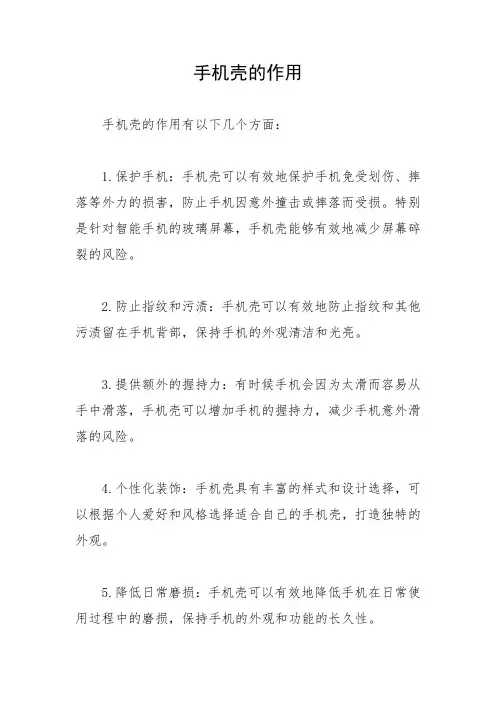 手机壳的作用

手机壳的作用有以下几个方面：

1. 保护手机：手机壳可以有效地保护手机免受划伤、摔落等外力的损害，防止手机因意外撞击或摔落而受损。特别是针对智能手机的玻璃屏幕，手机壳能够有效地减少屏幕碎裂的风险。

2. 防止指纹和污渍：手机壳可以有效地防止指纹和其他污渍留在手机背部，保持手机的外观清洁和光亮。

3. 提供额外的握持力：有时候手机会因为太滑而容易从手中滑落，手机壳可以增加手机的握持力，减少手机意外滑落的风险。

4. 个性化装饰：手机壳具有丰富的样式和设计选择，可以根据个人爱好和风格选择适合自己的手机壳，打造独特的外观。

5. 降低日常磨损：手机壳可以有效地降低手机在日常使用过程中的磨损，保持手机的外观和功能的长久性。